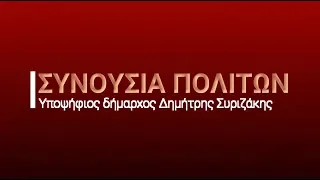 ΣΥΝΟΥΣΙΑ ΠΟΛΙΤΩΝ
Υποψήφιος δήμαρχος Δημήτρης Συριζάκης